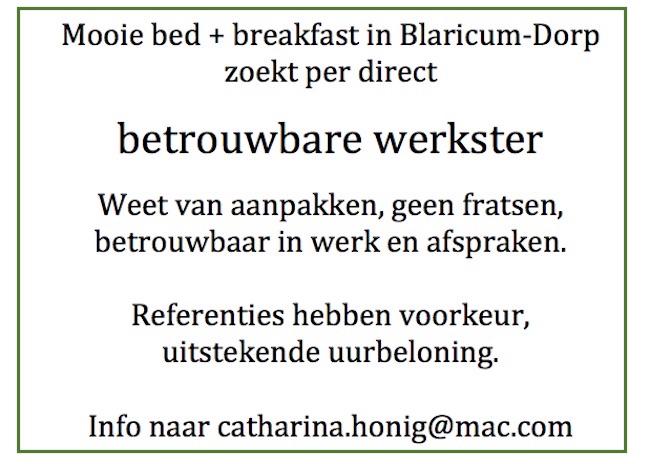 Mooie bed + breakfast in Blaricum-Dorp zoekt per direct

betrouwbare werkster

Weet van aanpakken, geen fratsen, betrouwbaar in werk en afspraken.

Referenties hebben voorkeur, uitstekende uurbeloning.

Info naar catharina.honig@mac.com